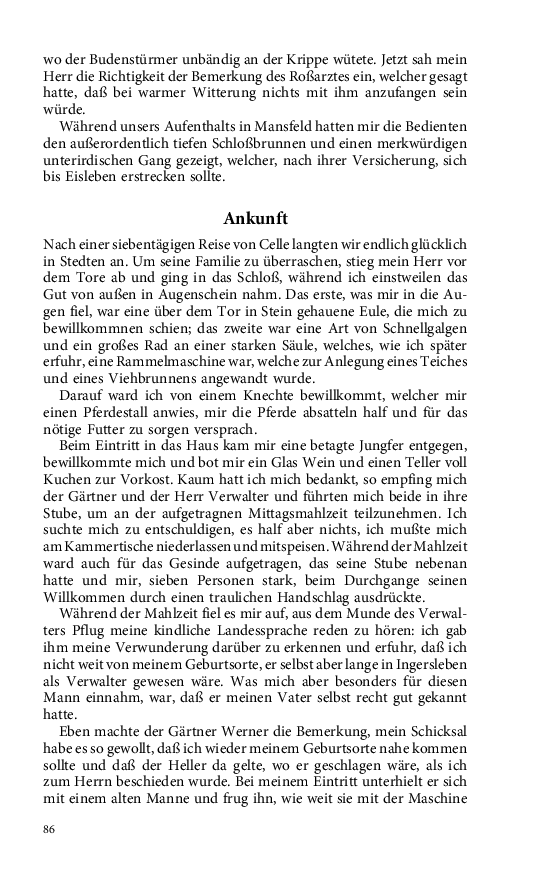 wo der Budenstürmer unbändig an der Krippe wütete. Jetzt sah mein Herr die Richtigkeit der Bemerkung des Roßarztes ein, welcher gesagt hatte, daß bei warmer Witterung nichts mit ihm anzufangen sein würde.

Während unsers Aufenthalts in Mansfeld hatten mir die Bedienten den außerordentlich tiefen Schloßbrunnen und einen merkwürdigen unterirdischen Gang gezeigt, welcher, nach ihrer Versicherung, sich bis Eisleben erstrecken sollte.

Ankunft

Nach einer siebentägigen Reise von Celle langten wir endlich glücklich in Stedten an. Um seine Familie zu überraschen, stieg mein Herr vor dem Tore ab und ging in das Schloß, während ich einstweilen das Gut von außen in Augenschein nahm. Das erste, was mir in die Augen fiel, war eine über dem Tor in Stein gehauene Eule, die mich zu bewillkommnen schien; das zweite war eine Art von Schnellgalgen und ein großes Rad an einer starken Säule, welches, wie ich später erfuhr, eine Rammelmaschine war, welche zur Anlegung eines Teiches und eines Viehbrunnens angewandt wurde.

Darauf ward ich von einem Knechte bewillkommt, welcher mir einen Pferdestall anwies, mir die Pferde absatteln half und für das nötige Futter zu sorgen versprach.

Beim Eintritt in das Haus kam mir eine betagte Jungfer entgegen, bewillkommte mich und bot mir ein Glas Wein und einen Teller voll Kuchen zur Vorkost. Kaum hatt ich mich bedankt, so empfing mich der Gärtner und der Herr Verwalter und führten mich beide in ihre Stube, um an der aufgetragnen Mittagsmahlzeit teilzunehmen. Ich suchte mich zu entschuldigen, es half aber nichts, ich mußte mich am Kammertische niederlassen und mitspeisen. Während der Mahlzeit ward auch für das Gesinde aufgetragen, das seine Stube nebenan hatte und mir, sieben Personen stark, beim Durchgange seinen Willkommen durch einen traulichen Handschlag ausdrückte.

Während der Mahlzeit fiel es mir auf, aus dem Munde des Verwalters Pflug meine kindliche Landessprache reden zu hören: ich gab ihm meine Verwunderung darüber zu erkennen und erfuhr, daß ich nicht weit von meinem Geburtsorte, er selbst aber lange in Ingersleben als Verwalter gewesen wäre. Was mich aber besonders für diesen Mann einnahm, war, daß er meinen Vater selbst recht gut gekannt hatte.

Eben machte der Gärtner Werner die Bemerkung, mein Schicksal habe es so gewollt, daß ich wieder meinem Geburtsorte nahe kommen sollte und daß der Heller da gelte, wo er geschlagen wäre, als ich zum Herrn beschieden wurde. Bei meinem Eintritt unterhielt er sich mit einem alten Manne und frug ihn, wie weit sie mit der Maschine

86